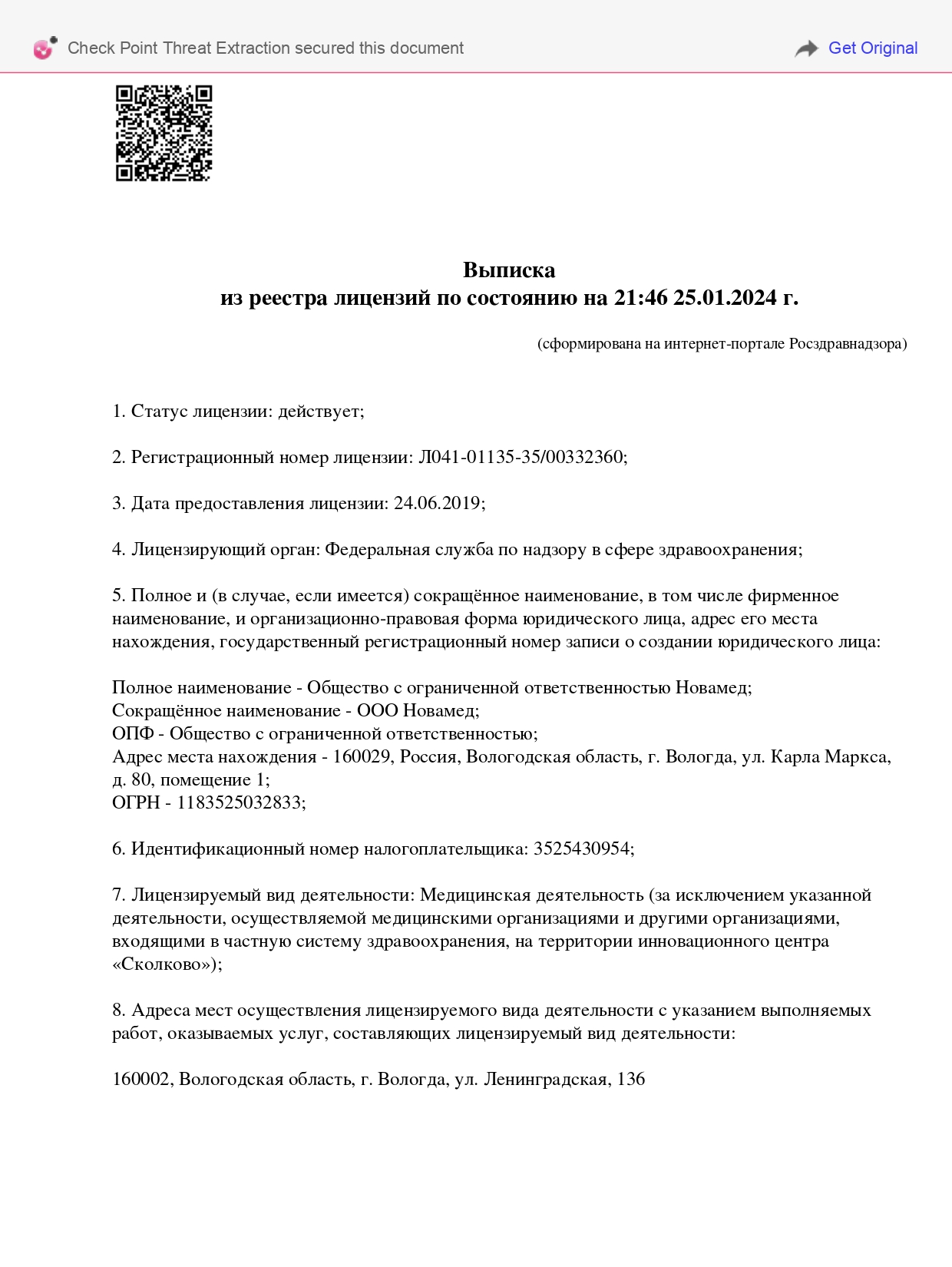 Check Point Threat Extraction secured this document

Get Original

Выписка
из реестра лицензий по состоянию на 21:46 25.01.2024 г.

(сформирована на интернет-портале Росздравнадзора)

1. Статус лицензии: действует;

2. Регистрационный номер лицензии: Л041-01135-35/00332360;

3. Дата предоставления лицензии: 24.06.2019;

4. Лицензирующий орган: Федеральная служба по надзору в сфере здравоохранения;

5. Полное и (в случае, если имеется) сокращённое наименование, в том числе фирменное наименование, и организационно-правовая форма юридического лица, адрес его места нахождения, государственный регистрационный номер записи о создании юридического лица:

Полное наименование - Общество с ограниченной ответственностью Новамед;
Сокращённое наименование - ООО Новамед;
ОПФ - Общество с ограниченной ответственностью;
Адрес места нахождения - 160029, Россия, Вологодская область, г. Вологда, ул. Карла Маркса, д. 80, помещение 1;
ОГРН - 1183525032833;

6. Идентификационный номер налогоплательщика: 3525430954;

7. Лицензируемый вид деятельности: Медицинская деятельность (за исключением указанной деятельности, осуществляемой медицинскими организациями и другими организациями, входящими в частную систему здравоохранения, на территории инновационного центра «Сколково»);

8. Адреса мест осуществления лицензируемого вида деятельности с указанием выполняемых работ, оказываемых услуг, составляющих лицензируемый вид деятельности:

160002, Вологодская область, г. Вологда, ул. Ленинградская, 136